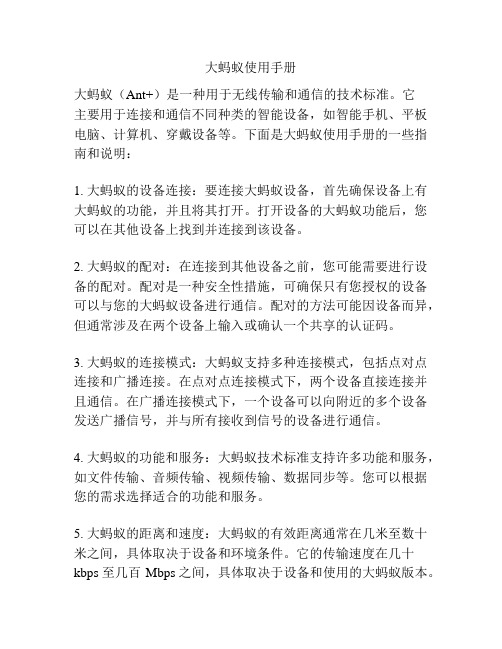 大蚂蚁使用手册

大蚂蚁（Ant+）是一种用于无线传输和通信的技术标准。它主要用于连接和通信不同种类的智能设备，如智能手机、平板电脑、计算机、穿戴设备等。下面是大蚂蚁使用手册的一些指南和说明：

1. 大蚂蚁的设备连接：要连接大蚂蚁设备，首先确保设备上有大蚂蚁的功能，并且将其打开。打开设备的大蚂蚁功能后，您可以在其他设备上找到并连接到该设备。

2. 大蚂蚁的配对：在连接到其他设备之前，您可能需要进行设备的配对。配对是一种安全性措施，可确保只有您授权的设备可以与您的大蚂蚁设备进行通信。配对的方法可能因设备而异，但通常涉及在两个设备上输入或确认一个共享的认证码。

3. 大蚂蚁的连接模式：大蚂蚁支持多种连接模式，包括点对点连接和广播连接。在点对点连接模式下，两个设备直接连接并且通信。在广播连接模式下，一个设备可以向附近的多个设备发送广播信号，并与所有接收到信号的设备进行通信。

4. 大蚂蚁的功能和服务：大蚂蚁技术标准支持许多功能和服务，如文件传输、音频传输、视频传输、数据同步等。您可以根据您的需求选择适合的功能和服务。

5. 大蚂蚁的距离和速度：大蚂蚁的有效距离通常在几米至数十米之间，具体取决于设备和环境条件。它的传输速度在几十 kbps 至几百 Mbps 之间，具体取决于设备和使用的大蚂蚁版本。